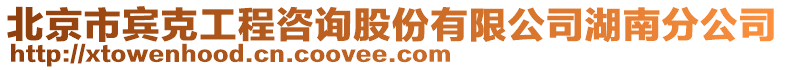 北京市宾克工程咨询股份有限公司湖南分公司
http://xtowenhood.cn.coovee.com